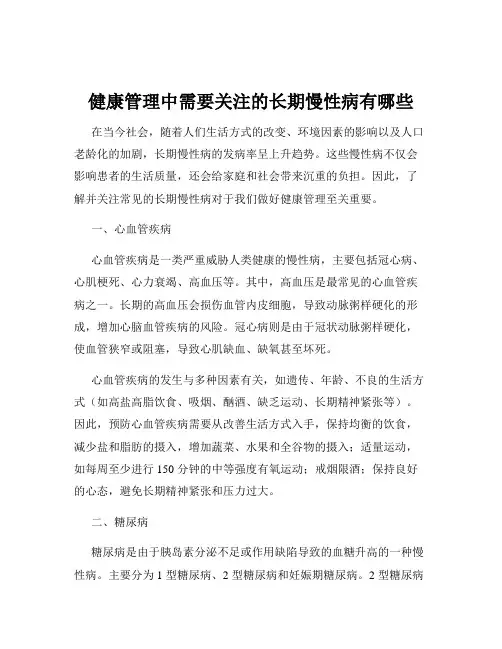 健康管理中需要关注的长期慢性病有哪些

在当今社会，随着人们生活方式的改变、环境因素的影响以及人口老龄化的加剧，长期慢性病的发病率呈上升趋势。这些慢性病不仅会影响患者的生活质量，还会给家庭和社会带来沉重的负担。因此，了解并关注常见的长期慢性病对于我们做好健康管理至关重要。

一、心血管疾病

心血管疾病是一类严重威胁人类健康的慢性病，主要包括冠心病、心肌梗死、心力衰竭、高血压等。其中，高血压是最常见的心血管疾病之一。长期的高血压会损伤血管内皮细胞，导致动脉粥样硬化的形成，增加心脑血管疾病的风险。冠心病则是由于冠状动脉粥样硬化，使血管狭窄或阻塞，导致心肌缺血、缺氧甚至坏死。

心血管疾病的发生与多种因素有关，如遗传、年龄、不良的生活方式（如高盐高脂饮食、吸烟、酗酒、缺乏运动、长期精神紧张等）。因此，预防心血管疾病需要从改善生活方式入手，保持均衡的饮食，减少盐和脂肪的摄入，增加蔬菜、水果和全谷物的摄入；适量运动，如每周至少进行 150 分钟的中等强度有氧运动；戒烟限酒；保持良好的心态，避免长期精神紧张和压力过大。

二、糖尿病

糖尿病是由于胰岛素分泌不足或作用缺陷导致的血糖升高的一种慢性病。主要分为 1 型糖尿病、2 型糖尿病和妊娠期糖尿病。2 型糖尿病